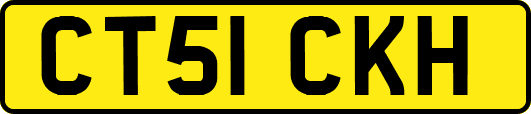 CT51 CKH